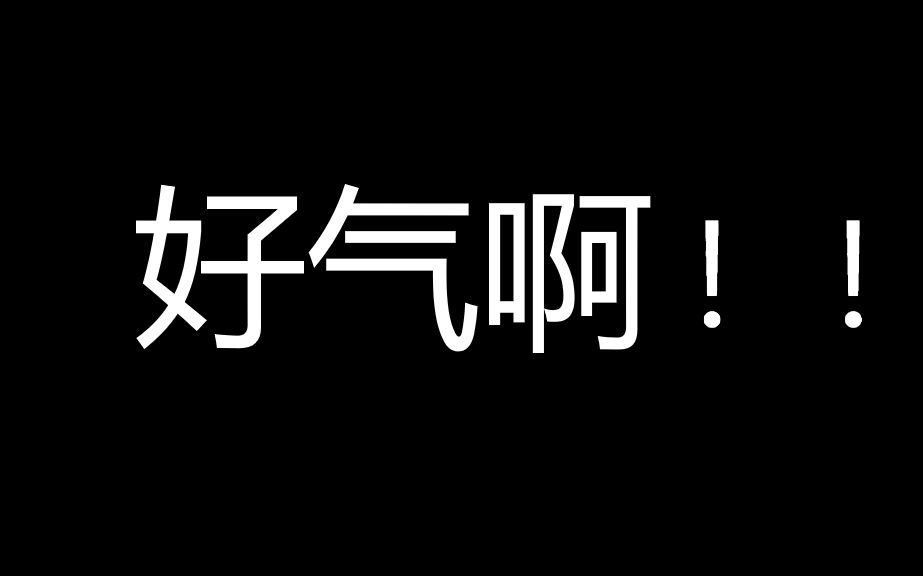 好气啊！！